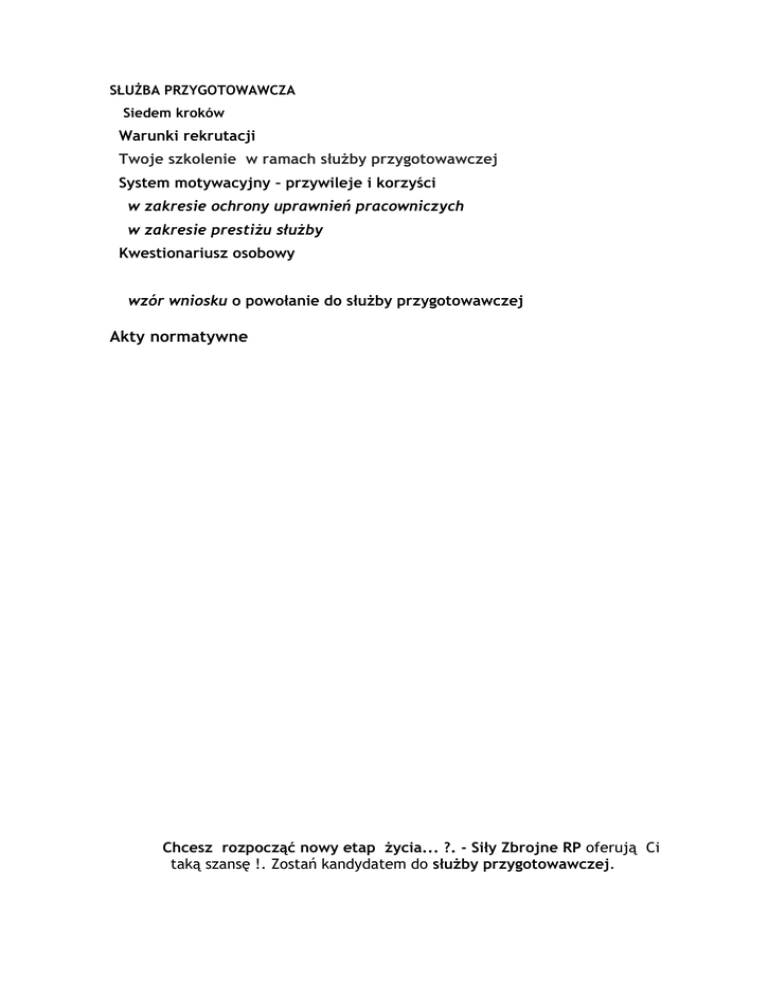 SŁUŻBA PRZYGOTOWAWCZA

Siedem kroków

Warunki rekrutacji

Twoje szkolenie w ramach służby przygotowawczej

System motywacyjny – przywileje i korzyści

w zakresie ochrony uprawnień pracowniczych

w zakresie prestiżu służby

Kwestionariusz osobowy

wzór wniosku o powołanie do służby przygotowawczej

Akty normatywne

Chcesz rozpocząć nowy etap życia... ?. - Siły Zbrojne RP oferują Ci taką szansę !. Zostań kandydatem do służby przygotowawczej.